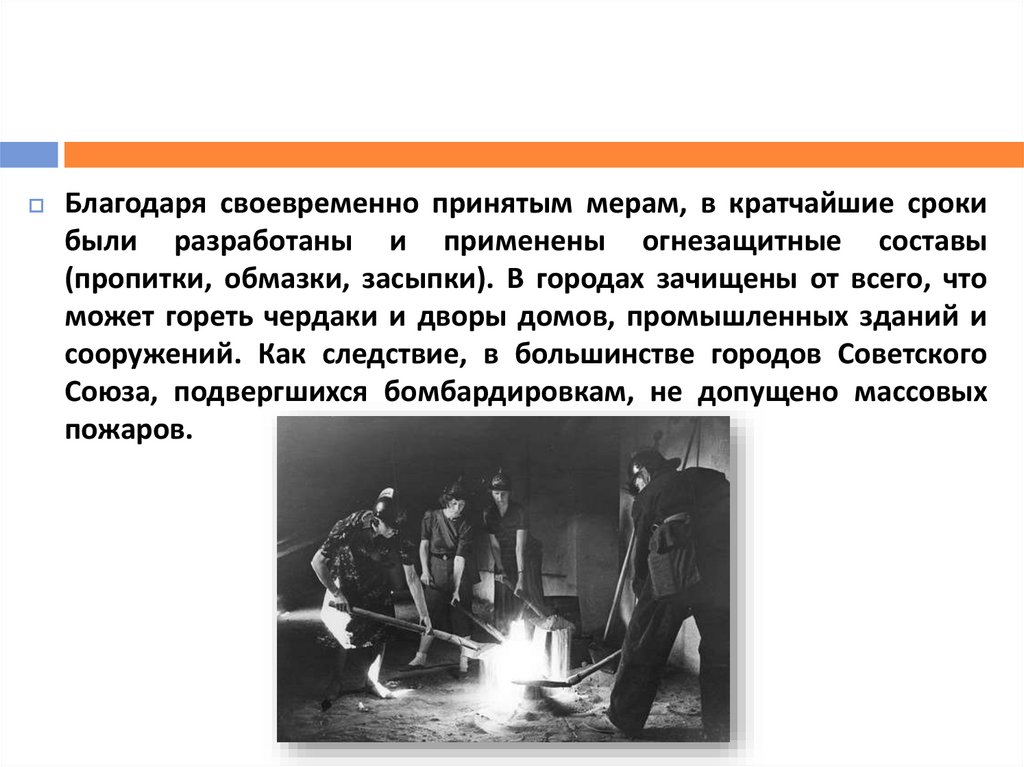 Благодаря своевременно принятым мерам, в кратчайшие сроки были разработаны и применены огнезащитные составы (пропитки, обмазки, засыпки). В городах зачищены от всего, что может гореть чердаки и дворы домов, промышленных зданий и сооружений. Как следствие, в большинстве городов Советского Союза, подвергшихся бомбардировкам, не допущено массовых пожаров.